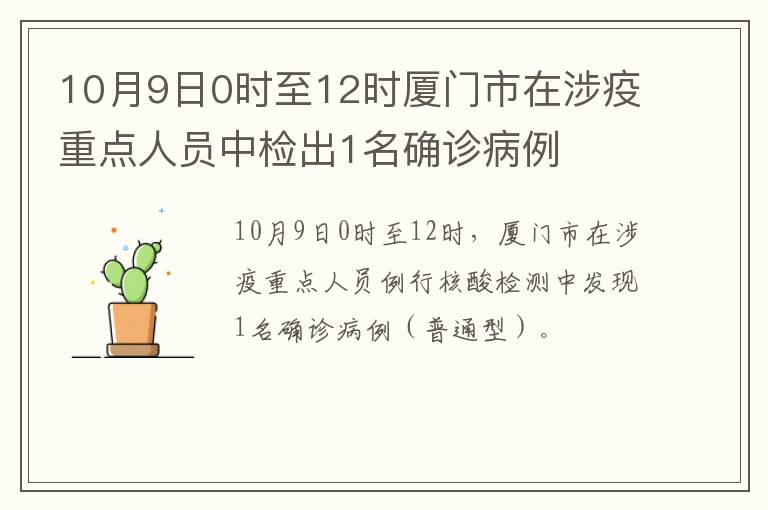 10月9日0时至12时厦门市在涉疫重点人员中检出1名确诊病例

10月9日0时至12时，厦门市在涉疫重点人员例行核酸检测中发现1名确诊病例（普通型）。